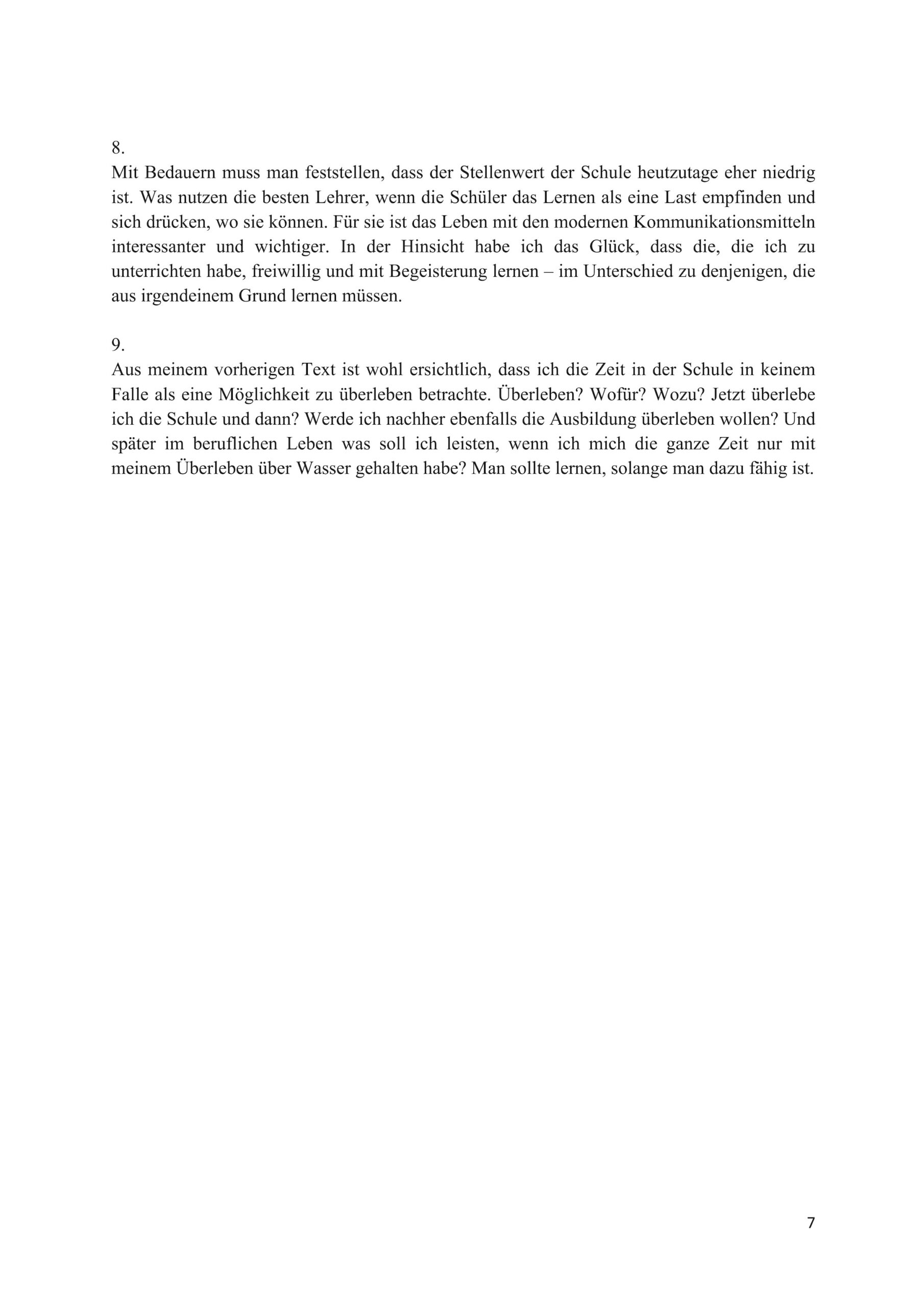 8.
Mit Bedauern muss man feststellen, dass der Stellenwert der Schule heutzutage eher niedrig ist. Was nutzen die besten Lehrer, wenn die Schüler das Lernen als eine Last empfinden und sich drücken, wo sie können. Für sie ist das Leben mit den modernen Kommunikationsmitteln interessanter und wichtiger. In der Hinsicht habe ich das Glück, dass die, die ich zu unterrichten habe, freiwillig und mit Begeisterung lernen – im Unterschied zu denjenigen, die aus irgendeinem Grund lernen müssen.

9.
Aus meinem vorherigen Text ist wohl ersichtlich, dass ich die Zeit in der Schule in keinem Falle als eine Möglichkeit zu überleben betrachte. Überleben? Wofür? Wozu? Jetzt überlebe ich die Schule und dann? Werde ich nachher ebenfalls die Ausbildung überleben wollen? Und später im beruflichen Leben was soll ich leisten, wenn ich mich die ganze Zeit nur mit meinem Überleben über Wasser gehalten habe? Man sollte lernen, solange man dazu fähig ist.

7